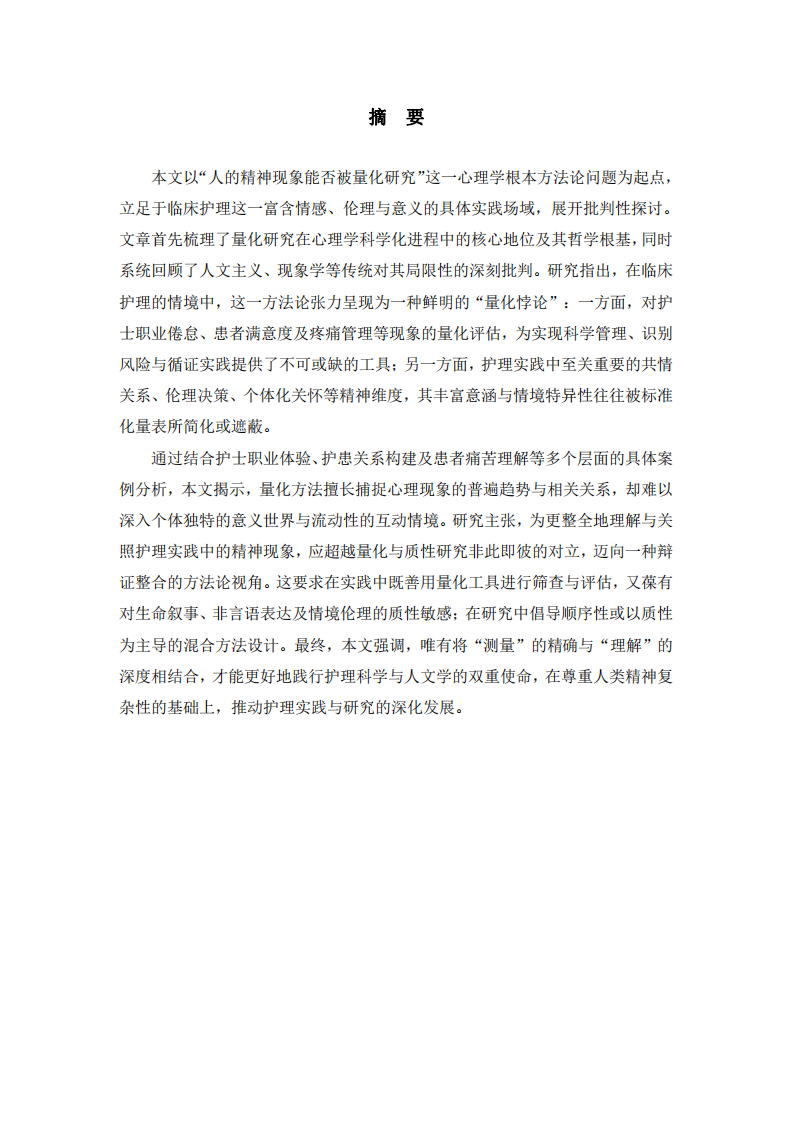 摘 要

本文以“人的精神现象能否被量化研究”这一心理学根本方法论问题为起点，立足于临床护理这一富含情感、伦理与意义的具体实践场域，展开批判性探讨。文章首先梳理了量化研究在心理学科学化进程中的核心地位及其哲学根基，同时系统回顾了人文主义、现象学等传统对其局限性的深刻批判。研究指出，在临床护理的情境中，这一方法论张力呈现为一种鲜明的“量化悖论”：一方面，对护士职业倦怠、患者满意度及疼痛管理等现象的量化评估，为实现科学管理、识别风险与循证实践提供了不可或缺的工具；另一方面，护理实践中至关重要的共情关系、伦理决策、个体化关怀等精神维度，其丰富意涵与情境特异性往往被标准化量表所简化或遮蔽。

通过结合护士职业体验、护患关系构建及患者痛苦理解等多个层面的具体案例分析，本文揭示，量化方法擅长捕捉心理现象的普遍趋势与相关关系，却难以深入个体独特的意义世界与流动性的互动情境。研究主张，为更整全地理解与关照护理实践中的精神现象，应超越量化与质性研究非此即彼的对立，迈向一种辩证整合的方法论视角。这要求在实践中既善用量化工具进行筛查与评估，又葆有对生命叙事、非言语表达及情境伦理的质性敏感；在研究中倡导顺序性或以质性为主导的混合方法设计。最终，本文强调，唯有将“测量”的精确与“理解”的深度相结合，才能更好地践行护理科学与人文学的双重使命，在尊重人类精神复杂性的基础上，推动护理实践与研究的深化发展。